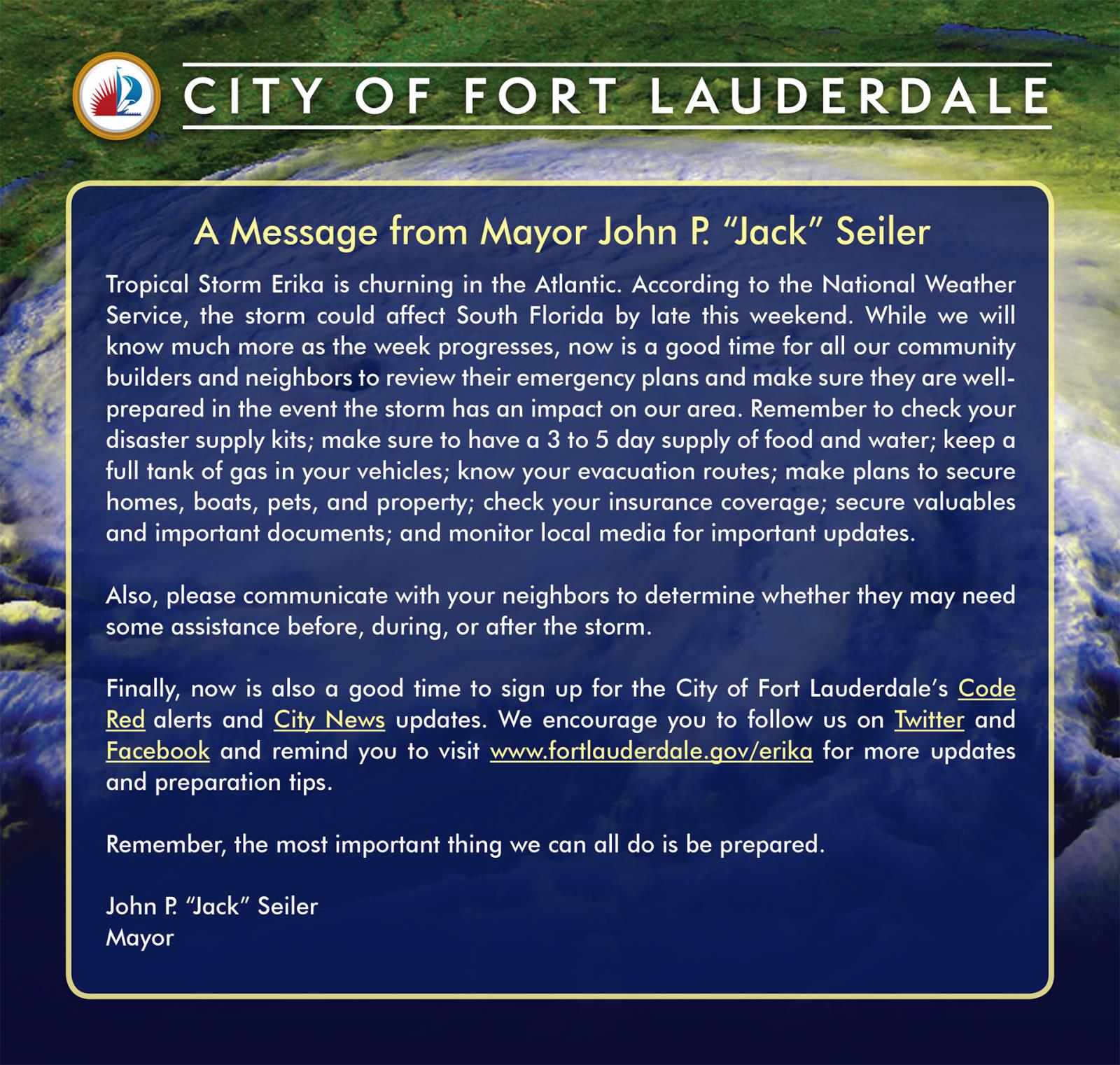 CITY OF FORT LAUDERDALE

A Message from Mayor John P. "Jack" Seiler

Tropical Storm Erika is churning in the Atlantic. According to the National Weather Service, the storm could affect South Florida by late this weekend. While we will know much more as the week progresses, now is a good time for all our community builders and neighbors to review their emergency plans and make sure they are well-prepared in the event the storm has an impact on our area. Remember to check your disaster supply kits; make sure to have a 3 to 5 day supply of food and water; keep a full tank of gas in your vehicles; know your evacuation routes; make plans to secure homes, boats, pets, and property; check your insurance coverage; secure valuables and important documents; and monitor local media for important updates.

Also, please communicate with your neighbors to determine whether they may need some assistance before, during, or after the storm.

Finally, now is also a good time to sign up for the City of Fort Lauderdale's Code Red alerts and City News updates. We encourage you to follow us on Twitter and Facebook and remind you to visit www.fortlauderdale.gov/erika for more updates and preparation tips.

Remember, the most important thing we can all do is be prepared.

John P. "Jack" Seiler
Mayor